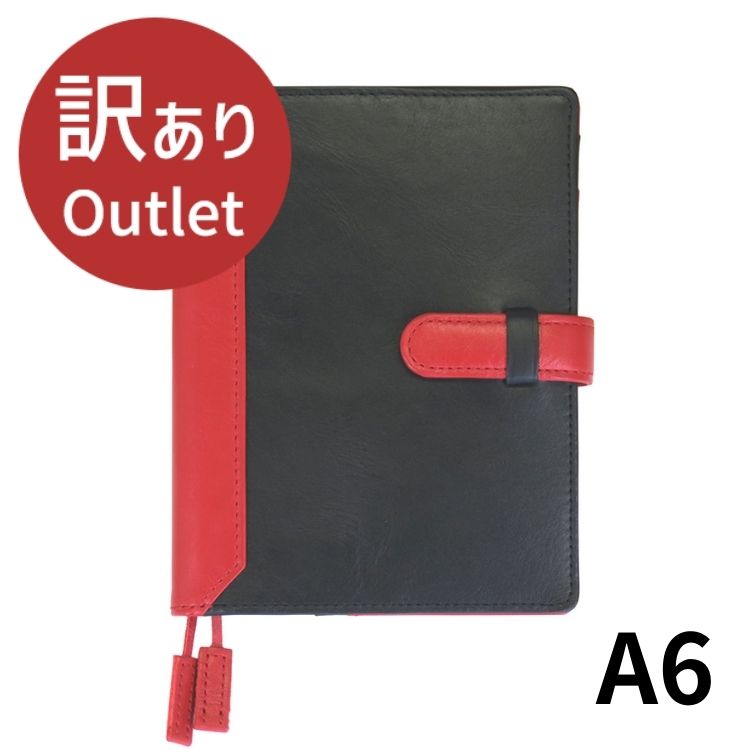 訳あり
Outlet

A6